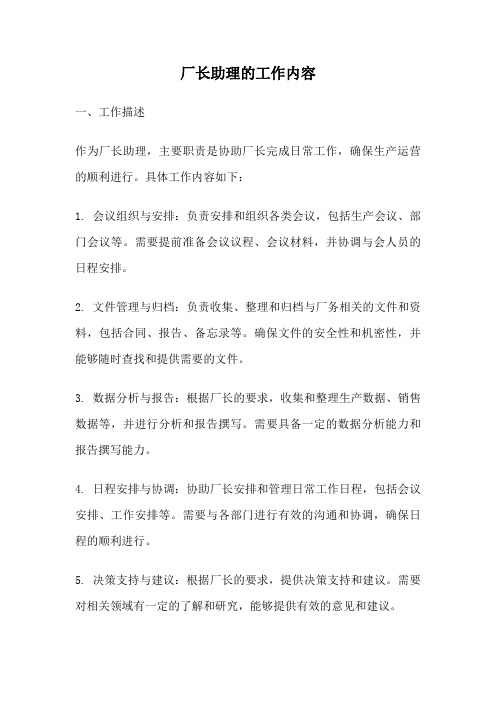 厂长助理的工作内容

一、工作描述

作为厂长助理，主要职责是协助厂长完成日常工作，确保生产运营的顺利进行。具体工作内容如下：

1. 会议组织与安排：负责安排和组织各类会议，包括生产会议、部门会议等。需要提前准备会议议程、会议材料，并协调与会人员的日程安排。

2. 文件管理与归档：负责收集、整理和归档与厂务相关的文件和资料，包括合同、报告、备忘录等。确保文件的安全性和机密性，并能够随时查找和提供需要的文件。

3. 数据分析与报告：根据厂长的要求，收集和整理生产数据、销售数据等，并进行分析和报告撰写。需要具备一定的数据分析能力和报告撰写能力。

4. 日程安排与协调：协助厂长安排和管理日常工作日程，包括会议安排、工作安排等。需要与各部门进行有效的沟通和协调，确保日程的顺利进行。

5. 决策支持与建议：根据厂长的要求，提供决策支持和建议。需要对相关领域有一定的了解和研究，能够提供有效的意见和建议。